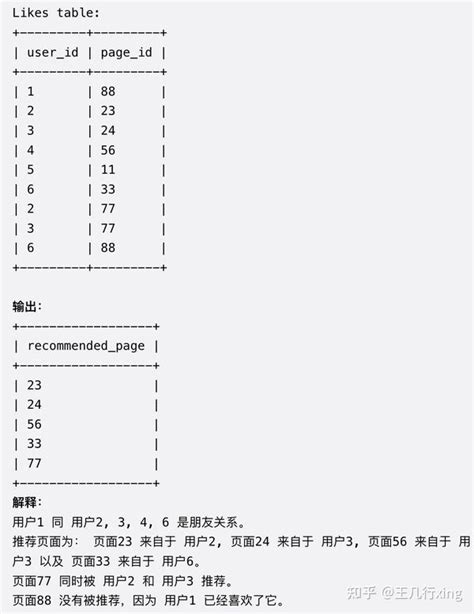 Likes table:

| user_id | page_id |
|---|---|
| 1 | 88 |
| 2 | 23 |
| 3 | 24 |
| 4 | 56 |
| 5 | 11 |
| 6 | 33 |
| 2 | 77 |
| 3 | 77 |
| 6 | 88 |

输出:

| recommended_page |
|---|
| 23 |
| 24 |
| 56 |
| 33 |
| 77 |

解释:
用户1 同 用户2, 3, 4, 6 是朋友关系。
推荐页面为: 页面23 来自于 用户2, 页面24 来自于 用户3, 页面56 来自于 用户3 以及 页面33 来自于 用户6。
页面77 同时被 用户2 和 用户3 推荐。
页面88 没有被推荐, 因为 用户1 已经喜欢了它。

知乎 @王几行xing